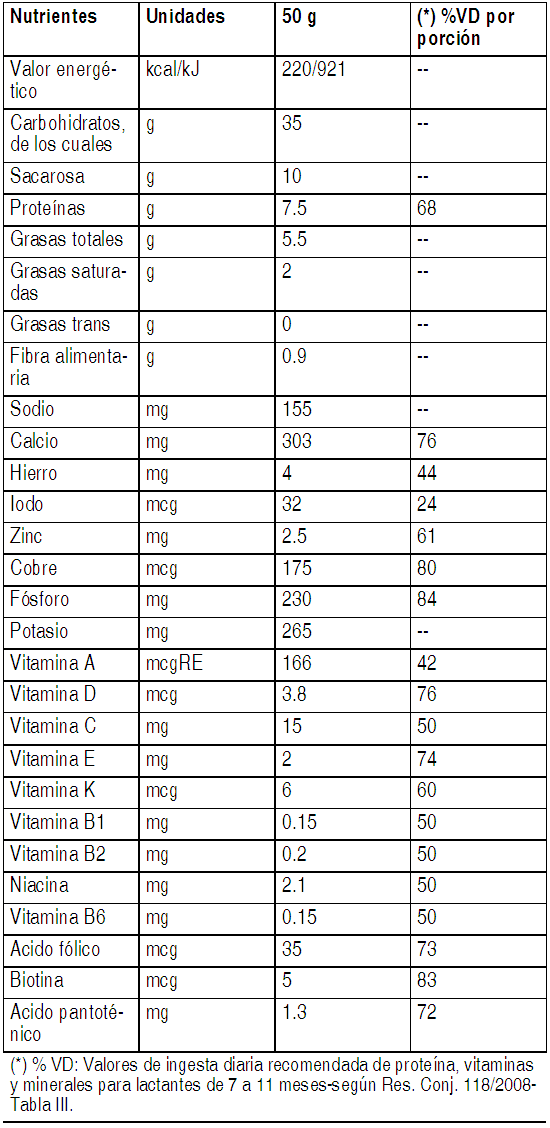 | Nutrientes | Unidades | 50 g | (*) %VD por porción |
|---|---|---|---|
| Valor energético | kcal/kJ | 220/921 | -- |
| Carbohidratos, de los cuales | g | 35 | -- |
| Sacarosa | g | 10 | -- |
| Proteínas | g | 7.5 | 68 |
| Grasas totales | g | 5.5 | -- |
| Grasas saturadas | g | 2 | -- |
| Grasas trans | g | 0 | -- |
| Fibra alimentaria | g | 0.9 | -- |
| Sodio | mg | 155 | -- |
| Calcio | mg | 303 | 76 |
| Hierro | mg | 4 | 44 |
| Iodo | mcg | 32 | 24 |
| Zinc | mg | 2.5 | 61 |
| Cobre | mcg | 175 | 80 |
| Fósforo | mg | 230 | 84 |
| Potasio | mg | 265 | -- |
| Vitamina A | mcgRE | 166 | 42 |
| Vitamina D | mcg | 3.8 | 76 |
| Vitamina C | mg | 15 | 50 |
| Vitamina E | mg | 2 | 74 |
| Vitamina K | mcg | 6 | 60 |
| Vitamina B1 | mg | 0.15 | 50 |
| Vitamina B2 | mg | 0.2 | 50 |
| Niacina | mg | 2.1 | 50 |
| Vitamina B6 | mg | 0.15 | 50 |
| Acido fólico | mcg | 35 | 73 |
| Biotina | mcg | 5 | 83 |
| Acido pantoténico | mg | 1.3 | 72 |

(*) % VD: Valores de ingesta diaria recomendada de proteína, vitaminas y minerales para lactantes de 7 a 11 meses-según Res. Conj. 118/2008-Tabla III.